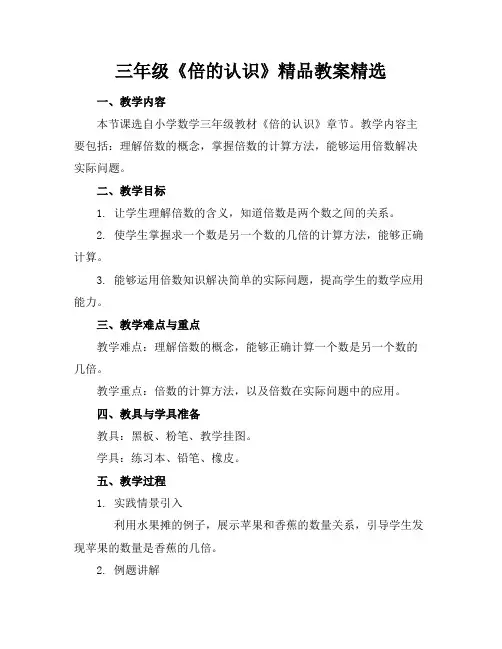 三年级《倍的认识》精品教案精选

一、教学内容

本节课选自小学数学三年级教材《倍的认识》章节。教学内容主要包括：理解倍数的概念，掌握倍数的计算方法，能够运用倍数解决实际问题。

二、教学目标

1. 让学生理解倍数的含义，知道倍数是两个数之间的关系。

2. 使学生掌握求一个数是另一个数的几倍的计算方法，能够正确计算。

3. 能够运用倍数知识解决简单的实际问题，提高学生的数学应用能力。

三、教学难点与重点

教学难点：理解倍数的概念，能够正确计算一个数是另一个数的几倍。

教学重点：倍数的计算方法，以及倍数在实际问题中的应用。

四、教具与学具准备

教具：黑板、粉笔、教学挂图。

学具：练习本、铅笔、橡皮。

五、教学过程

1. 实践情景引入

利用水果摊的例子，展示苹果和香蕉的数量关系，引导学生发现苹果的数量是香蕉的几倍。

2. 例题讲解